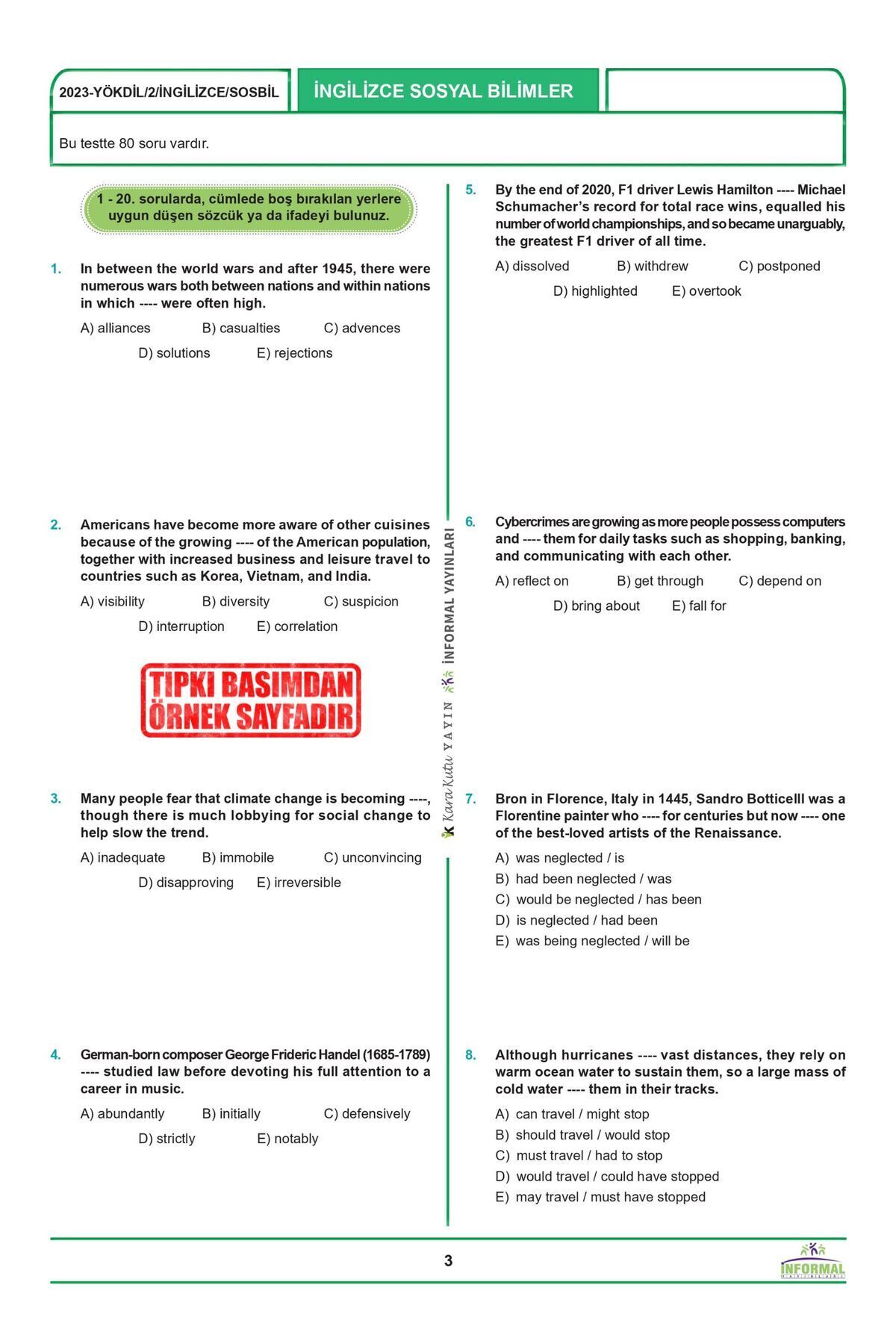 2023-YÖKDİL/2/İNGİLİZCE/SOSBİL

İNGİLİZCE SOSYAL BİLİMLER

Bu testte 80 soru vardır.

1 - 20. sorularda, cümlede boş bırakılan yerlere uygun düşen sözcük ya da ifadeyi bulunuz.

1. In between the world wars and after 1945, there were numerous wars both between nations and within nations in which ---- were often high.

A) alliances
B) casualties
C) advences
D) solutions
E) rejections

2. Americans have become more aware of other cuisines because of the growing ---- of the American population, together with increased business and leisure travel to countries such as Korea, Vietnam, and India.

A) visibility
B) diversity
C) suspicion
D) interruption
E) correlation

TIPKI BASIMDAN ÖRNEK SAYFADIR

3. Many people fear that climate change is becoming ----, though there is much lobbying for social change to help slow the trend.

A) inadequate
B) immobile
C) unconvincing
D) disapproving
E) irreversible

4. German-born composer George Frideric Handel (1685-1789) ---- studied law before devoting his full attention to a career in music.

A) abundantly
B) initially
C) defensively
D) strictly
E) notably

KaraKutu YAYIN İNFORMAL YAYINLARI

5. By the end of 2020, F1 driver Lewis Hamilton ---- Michael Schumacher's record for total race wins, equalled his number of world championships, and so became unarguably, the greatest F1 driver of all time.

A) dissolved
B) withdrew
C) postponed
D) highlighted
E) overtook

6. Cybercrimes are growing as more people possess computers and ---- them for daily tasks such as shopping, banking, and communicating with each other.

A) reflect on
B) get through
C) depend on
D) bring about
E) fall for

7. Bron in Florence, Italy in 1445, Sandro Botticelll was a Florentine painter who ---- for centuries but now ---- one of the best-loved artists of the Renaissance.

A) was neglected / is
B) had been neglected / was
C) would be neglected / has been
D) is neglected / had been
E) was being neglected / will be

8. Although hurricanes ---- vast distances, they rely on warm ocean water to sustain them, so a large mass of cold water ---- them in their tracks.

A) can travel / might stop
B) should travel / would stop
C) must travel / had to stop
D) would travel / could have stopped
E) may travel / must have stopped

3

İNFORMAL